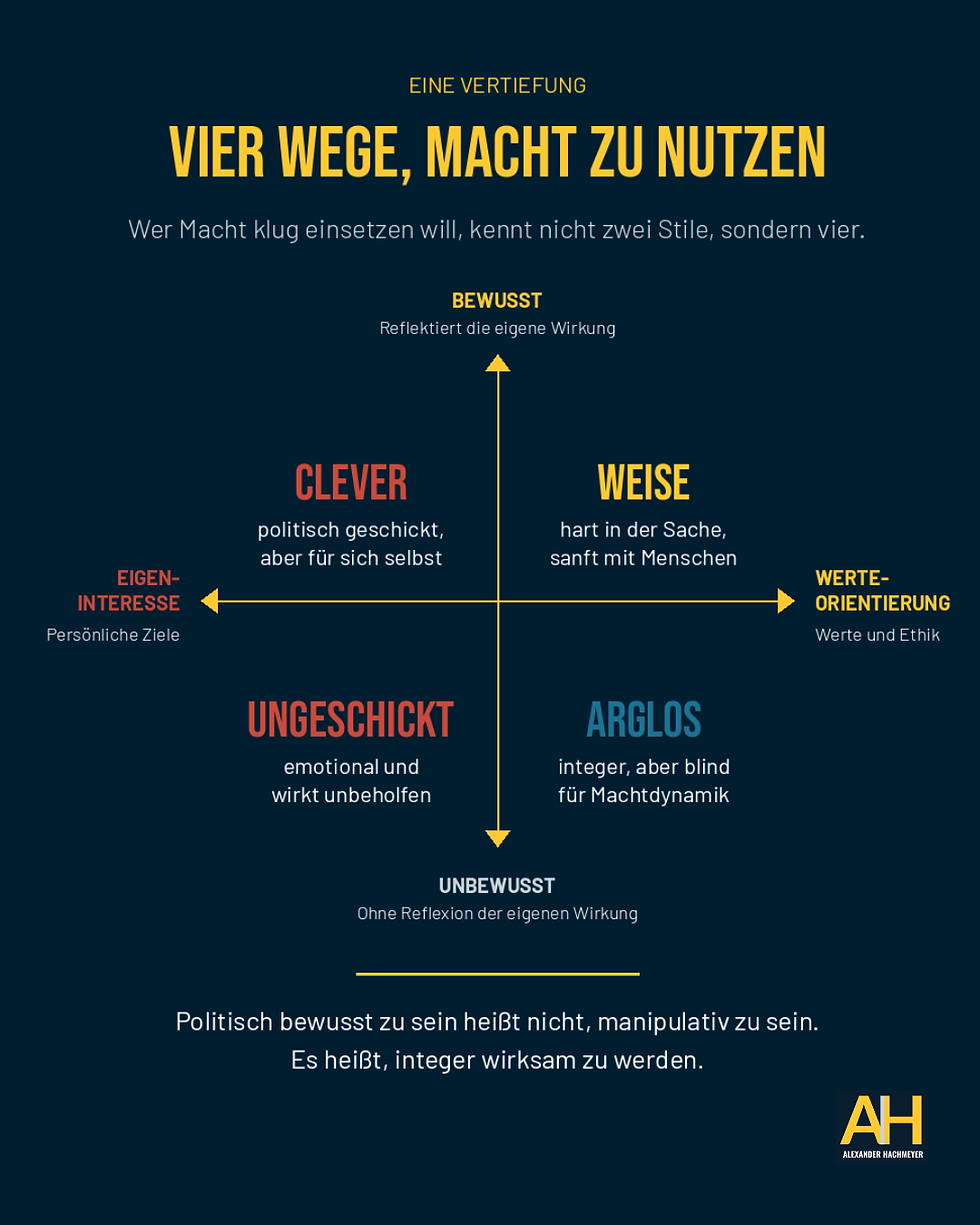 EINE VERTIEFUNG

VIER WEGE, MACHT ZU NUTZEN

Wer Macht klug einsetzen will, kennt nicht zwei Stile, sondern vier.

BEWUSST
Reflektiert die eigene Wirkung

CLEVER
politisch geschickt, aber für sich selbst

WEISE
hart in der Sache, sanft mit Menschen

EIGEN-INTERESSE
Persönliche Ziele

WERTE-ORIENTIERUNG
Werte und Ethik

UNGESCHICKT
emotional und wirkt unbeholfen

ARGLOS
integer, aber blind für Machtdynamik

UNBEWUSST
Ohne Reflexion der eigenen Wirkung

Politisch bewusst zu sein heißt nicht, manipulativ zu sein.
Es heißt, integer wirksam zu werden.

AH
ALEXANDER HACHMEYER